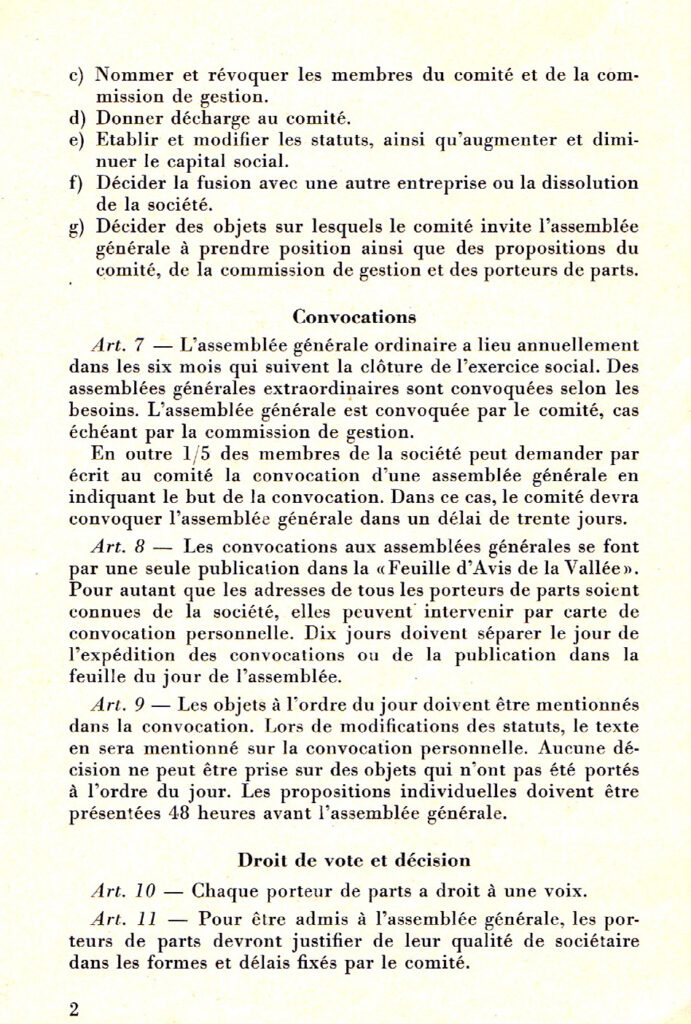 c) Nommer et révoquer les membres du comité et de la commission de gestion.
d) Donner décharge au comité.
e) Etablir et modifier les statuts, ainsi qu'augmenter et diminuer le capital social.
f) Décider la fusion avec une autre entreprise ou la dissolution de la société.
g) Décider des objets sur lesquels le comité invite l'assemblée générale à prendre position ainsi que des propositions du comité, de la commission de gestion et des porteurs de parts.

Convocations

Art. 7 — L'assemblée générale ordinaire a lieu annuellement dans les six mois qui suivent la clôture de l'exercice social. Des assemblées générales extraordinaires sont convoquées selon les besoins. L'assemblée générale est convoquée par le comité, cas échéant par la commission de gestion.
En outre 1/5 des membres de la société peut demander par écrit au comité la convocation d'une assemblée générale en indiquant le but de la convocation. Dans ce cas, le comité devra convoquer l'assemblée générale dans un délai de trente jours.

Art. 8 — Les convocations aux assemblées générales se font par une seule publication dans la «Feuille d'Avis de la Vallée». Pour autant que les adresses de tous les porteurs de parts soient connues de la société, elles peuvent intervenir par carte de convocation personnelle. Dix jours doivent séparer le jour de l'expédition des convocations ou de la publication dans la feuille du jour de l'assemblée.

Art. 9 — Les objets à l'ordre du jour doivent être mentionnés dans la convocation. Lors de modifications des statuts, le texte en sera mentionné sur la convocation personnelle. Aucune décision ne peut être prise sur des objets qui n'ont pas été portés à l'ordre du jour. Les propositions individuelles doivent être présentées 48 heures avant l'assemblée générale.

Droit de vote et décision

Art. 10 — Chaque porteur de parts a droit à une voix.

Art. 11 — Pour être admis à l'assemblée générale, les porteurs de parts devront justifier de leur qualité de sociétaire dans les formes et délais fixés par le comité.

2